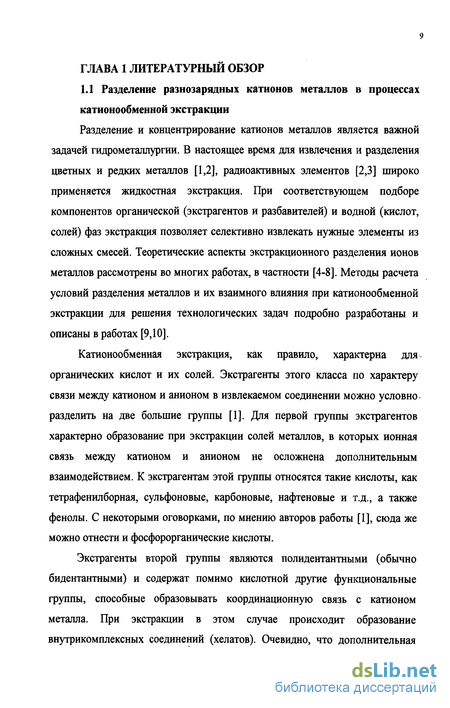 9

ГЛАВА 1 ЛИТЕРАТУРНЫЙ ОБЗОР

1.1 Разделение разнозарядных катионов металлов в процессах катионообменной экстракции

Разделение и концентрирование катионов металлов является важной задачей гидрометаллургии. В настоящее время для извлечения и разделения цветных и редких металлов [1,2], радиоактивных элементов [2,3] широко применяется жидкостная экстракция. При соответствующем подборе компонентов органической (экстрагентов и разбавителей) и водной (кислот, солей) фаз экстракция позволяет селективно извлекать нужные элементы из сложных смесей. Теоретические аспекты экстракционного разделения ионов металлов рассмотрены во многих работах, в частности [4-8]. Методы расчета условий разделения металлов и их взаимного влияния при катионообменной экстракции для решения технологических задач подробно разработаны и описаны в работах [9,10].

Катионообменная экстракция, как правило, характерна для органических кислот и их солей. Экстрагенты этого класса по характеру связи между катионом и анионом в извлекаемом соединении можно условно разделить на две большие группы [1]. Для первой группы экстрагентов характерно образование при экстракции солей металлов, в которых ионная связь между катионом и анионом не осложнена дополнительным взаимодействием. К экстрагентам этой группы относятся такие кислоты, как тетрафенилборная, сульфоновые, карбоновые, нафтеновые и т.д., а также фенолы. С некоторыми оговорками, по мнению авторов работы [1], сюда же можно отнести и фосфорорганические кислоты.

Экстрагенты второй группы являются полидентантными (обычно бидентантными) и содержат помимо кислотной другие функциональные группы, способные образовывать координационную связь с катионом металла. При экстракции в этом случае происходит образование внутрикомплексных соединений (хелатов). Очевидно, что дополнительная

dsLib.net
библиотека диссертаций